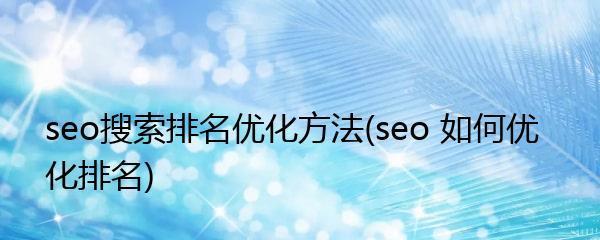 seo搜索排名优化方法(seo 如何优化排名)